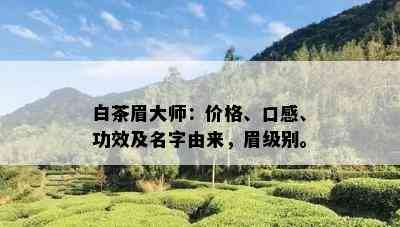 白茶眉大师：价格、口感、功效及名字由来，眉级别。